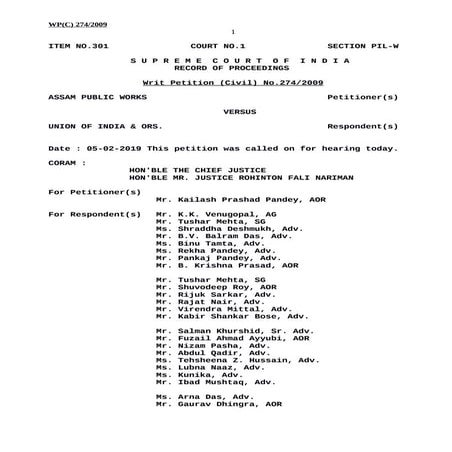 WP(C) 274/2009

1

ITEM NO.301 COURT NO.1 SECTION PIL-W

S U P R E M E C O U R T O F I N D I A
RECORD OF PROCEEDINGS

Writ Petition (Civil) No.274/2009

ASSAM PUBLIC WORKS Petitioner(s)

VERSUS

UNION OF INDIA & ORS. Respondent(s)

Date : 05-02-2019 This petition was called on for hearing today.

CORAM :
HON'BLE THE CHIEF JUSTICE
HON'BLE MR. JUSTICE ROHINTON FALI NARIMAN

For Petitioner(s)
Mr. Kailash Prashad Pandey, AOR

For Respondent(s) Mr. K.K. Venugopal, AG
Mr. Tushar Mehta, SG
Ms. Shraddha Deshmukh, Adv.
Mr. B.V. Balram Das, Adv.
Ms. Binu Tamta, Adv.
Ms. Rekha Pandey, Adv.
Mr. Pankaj Pandey, Adv.
Mr. B. Krishna Prasad, AOR

Mr. Tushar Mehta, SG
Mr. Shuvodeep Roy, AOR
Mr. Rijuk Sarkar, Adv.
Mr. Rajat Nair, Adv.
Mr. Virendra Mittal, Adv.
Mr. Kabir Shankar Bose, Adv.

Mr. Salman Khurshid, Sr. Adv.
Mr. Fuzail Ahmad Ayyubi, AOR
Mr. Nizam Pasha, Adv.
Mr. Abdul Qadir, Adv.
Ms. Tehsheena Z. Hussain, Adv.
Ms. Lubna Naaz, Adv.
Ms. Kunika, Adv.
Mr. Ibad Mushtaq, Adv.

Ms. Arna Das, Adv.
Mr. Gaurav Dhingra, AOR